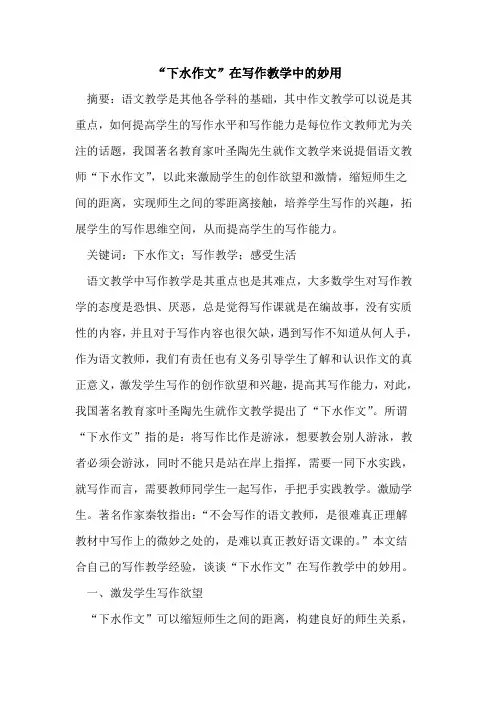 “下水作文”在写作教学中的妙用

摘要：语文教学是其他各学科的基础，其中作文教学可以说是其重点，如何提高学生的写作水平和写作能力是每位作文教师尤为关注的话题，我国著名教育家叶圣陶先生就作文教学来说提倡语文教师“下水作文”，以此来激励学生的创作欲望和激情，缩短师生之间的距离，实现师生之间的零距离接触，培养学生写作的兴趣，拓展学生的写作思维空间，从而提高学生的写作能力。

关键词：下水作文；写作教学；感受生活

语文教学中写作教学是其重点也是其难点，大多数学生对写作教学的态度是恐惧、厌恶，总是觉得写作课就是在编故事，没有实质性的内容，并且对于写作内容也很欠缺，遇到写作不知道从何入手，作为语文教师，我们有责任也有义务引导学生了解和认识作文的真正意义，激发学生写作的创作欲望和兴趣，提高其写作能力，对此，我国著名教育家叶圣陶先生就作文教学提出了“下水作文”。所谓“下水作文”指的是：将写作比作是游泳，想要教会别人游泳，教者必须会游泳，同时不能只是站在岸上指挥，需要一同下水实践，就写作而言，需要教师同学生一起写作，手把手实践教学。激励学生。著名作家秦牧指出：“不会写作的语文教师，是很难真正理解教材中写作上的微妙之处的，是难以真正教好语文课的。”本文结合自己的写作教学经验，谈谈“下水作文”在写作教学中的妙用。

一、激发学生写作欲望

“下水作文”可以缩短师生之间的距离，构建良好的师生关系，